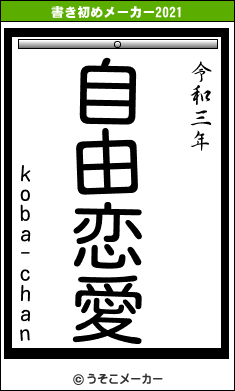 書き初めメーカー2021

令和三年

自由恋愛

koba-chan

© うそこメーカー